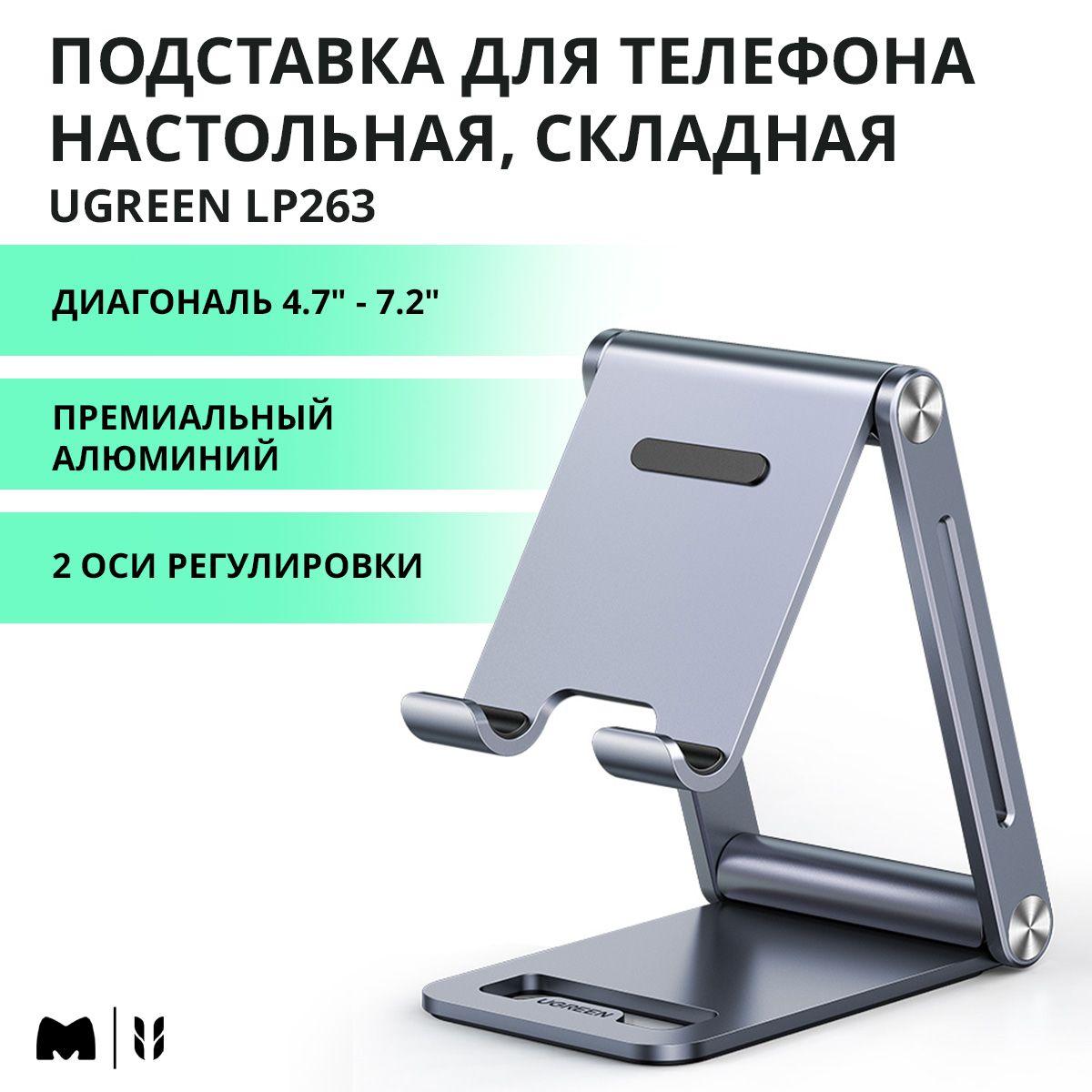 ПОДСТАВКА ДЛЯ ТЕЛЕФОНА НАСТОЛЬНАЯ, СКЛАДНАЯ
UGREEN LP263

ДИАГОНАЛЬ 4.7" - 7.2"

ПРЕМИАЛЬНЫЙ АЛЮМИНИЙ

2 ОСИ РЕГУЛИРОВКИ

UGREEN